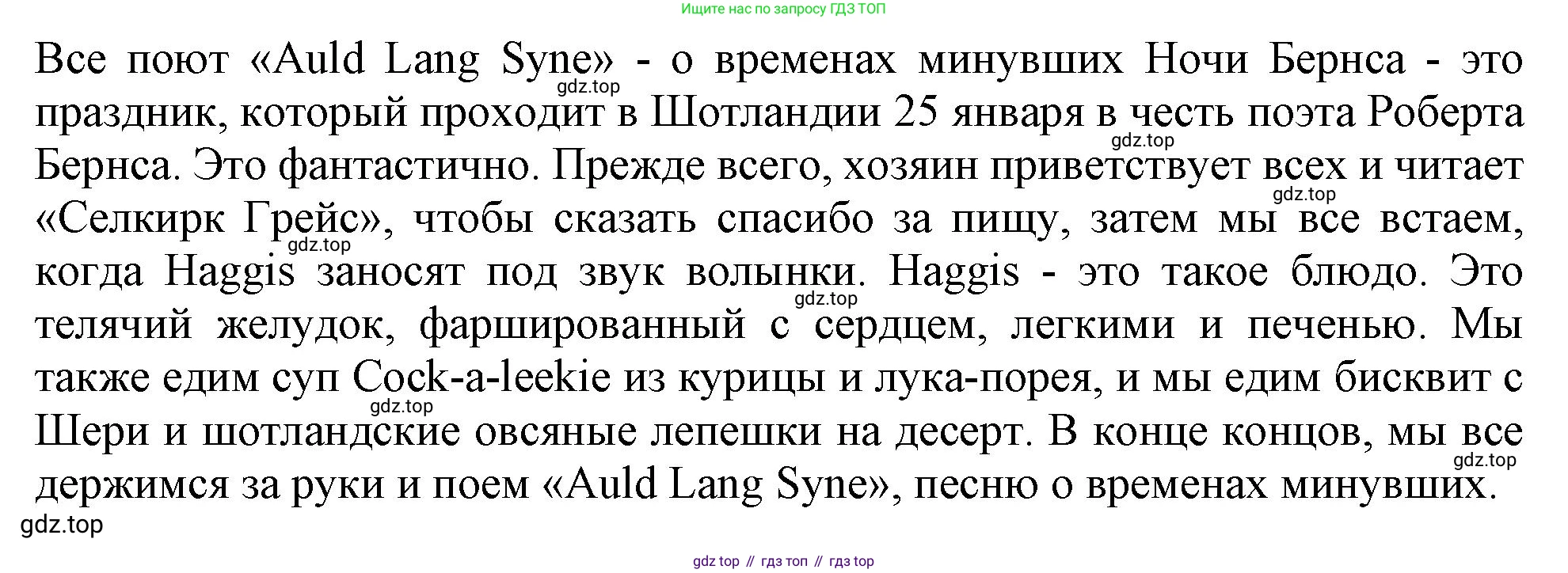 Ищите нас по запросу ГДЗ ТОП

Все поют «Auld Lang Syne» - о временах минувших Ночи Бернса - это праздник, который проходит в Шотландии 25 января в честь поэта Роберта Бернса. Это фантастично. Прежде всего, хозяин приветствует всех и читает «Селкирк Грейс», чтобы сказать спасибо за пищу, затем мы все встаем, когда Haggis заносят под звук волынки. Haggis - это такое блюдо. Это телячий желудок, фаршированный с сердцем, легкими и печенью. Мы также едим суп Cock-a-leekie из курицы и лука-порея, и мы едим бисквит с Шери и шотландские овсяные лепешки на десерт. В конце концов, мы все держимся за руки и поем «Auld Lang Syne», песню о временах минувших.

gdz top // гдз топ // гдз top

gdz.top